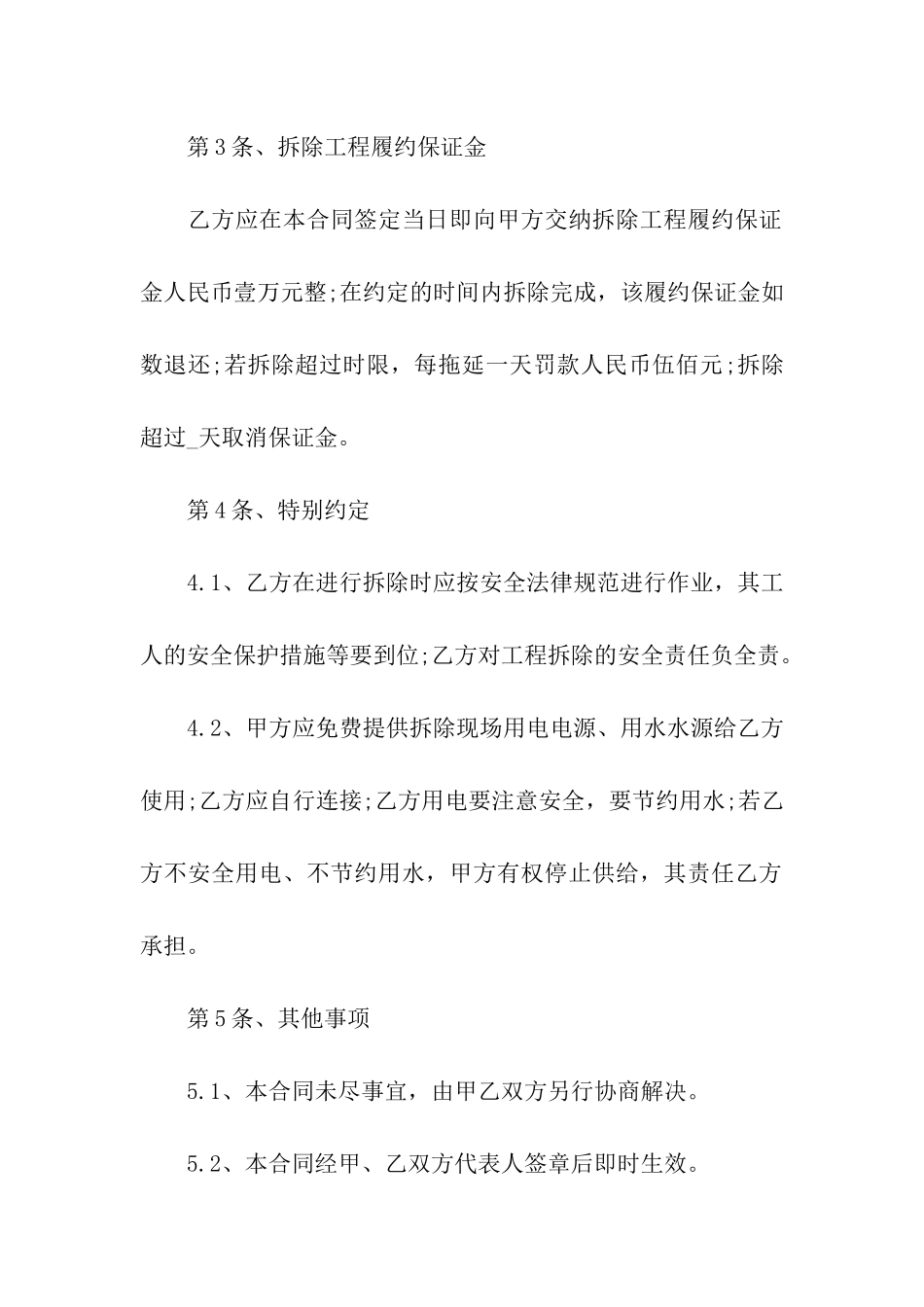 第3条、拆除工程履约保证金

乙方应在本合同签定当日即向甲方交纳拆除工程履约保证金人民币壹万元整;在约定的时间内拆除完成，该履约保证金如数退还;若拆除超过时限，每拖延一天罚款人民币伍佰元;拆除超过_天取消保证金。

第4条、特别约定

4.1、乙方在进行拆除时应按安全法律规范进行作业，其工人的安全保护措施等要到位;乙方对工程拆除的安全责任负全责。

4.2、甲方应免费提供拆除现场用电电源、用水水源给乙方使用;乙方应自行连接;乙方用电要注意安全，要节约用水;若乙方不安全用电、不节约用水，甲方有权停止供给，其责任乙方承担。

第5条、其他事项

5.1、本合同未尽事宜，由甲乙双方另行协商解决。

5.2、本合同经甲、乙双方代表人签章后即时生效。